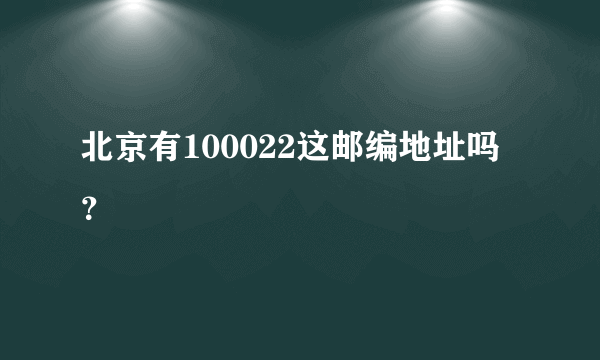 北京有100022这邮编地址吗？